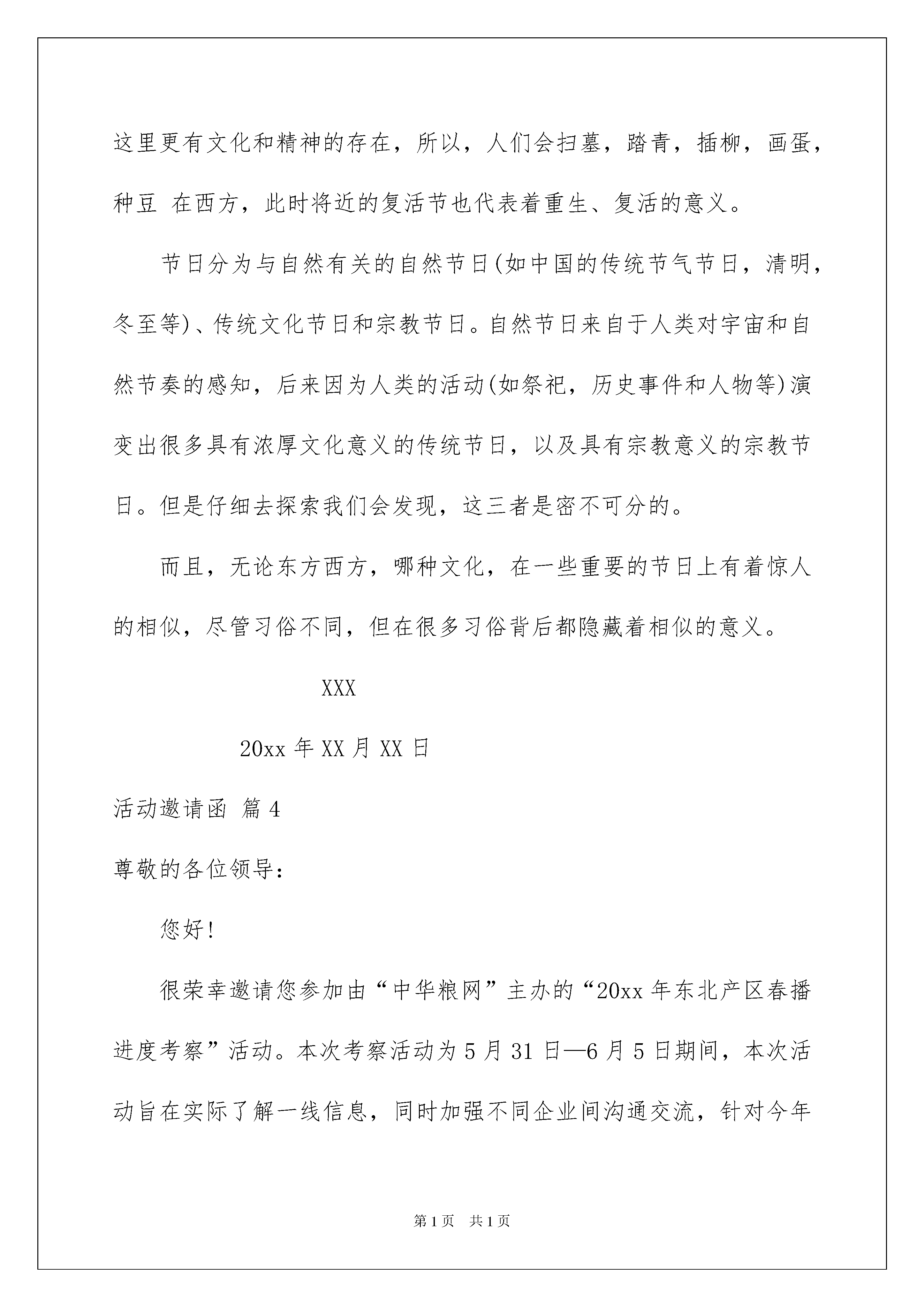 这里更有文化和精神的存在，所以，人们会扫墓，踏青，插柳，画蛋，种豆 在西方，此时将近的复活节也代表着重生、复活的意义。

节日分为与自然有关的自然节日(如中国的传统节气节日，清明，冬至等)、传统文化节日和宗教节日。自然节日来自于人类对宇宙和自然节奏的感知，后来因为人类的活动(如祭祀，历史事件和人物等)演变出很多具有浓厚文化意义的传统节日，以及具有宗教意义的宗教节日。但是仔细去探索我们会发现，这三者是密不可分的。

而且，无论东方西方，哪种文化，在一些重要的节日上有着惊人的相似，尽管习俗不同，但在很多习俗背后都隐藏着相似的意义。

XXX

20xx 年 XX 月 XX 日

活动邀请函 篇 4

尊敬的各位领导：

您好!

很荣幸邀请您参加由“中华粮网”主办的“20xx 年东北产区春播进度考察”活动。本次考察活动为 5 月 31 日—6 月 5 日期间，本次活动旨在实际了解一线信息，同时加强不同企业间沟通交流，针对今年

第 1 页 共 1 页